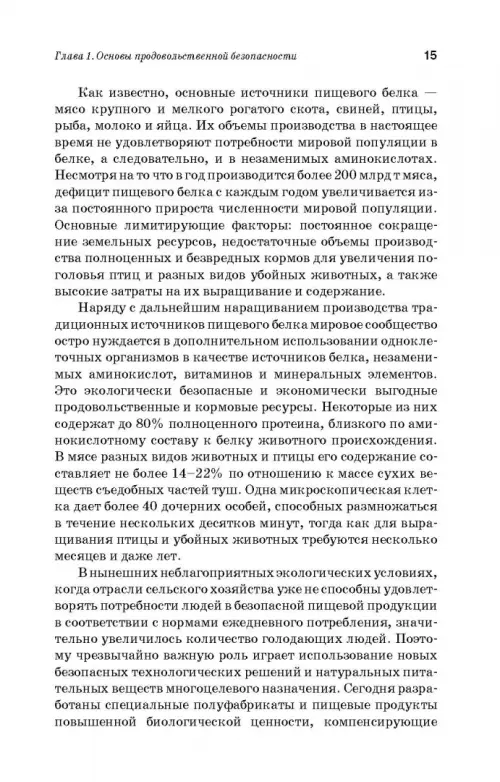 Глава 1. Основы продовольственной безопасности 15

Как известно, основные источники пищевого белка — мясо крупного и мелкого рогатого скота, свиней, птицы, рыба, молоко и яйца. Их объемы производства в настоящее время не удовлетворяют потребности мировой популяции в белке, а следовательно, и в незаменимых аминокислотах. Несмотря на то что в год производится более 200 млрд т мяса, дефицит пищевого белка с каждым годом увеличивается из-за постоянного прироста численности мировой популяции. Основные лимитирующие факторы: постоянное сокращение земельных ресурсов, недостаточные объемы производства полноценных и безвредных кормов для увеличения поголовья птиц и разных видов убойных животных, а также высокие затраты на их выращивание и содержание.

Наряду с дальнейшим наращиванием производства традиционных источников пищевого белка мировое сообщество остро нуждается в дополнительном использовании одноклеточных организмов в качестве источников белка, незаменимых аминокислот, витаминов и минеральных элементов. Это экологически безопасные и экономически выгодные продовольственные и кормовые ресурсы. Некоторые из них содержат до 80% полноценного протеина, близкого по аминокислотному составу к белку животного происхождения. В мясе разных видов животных и птицы его содержание составляет не более 14–22% по отношению к массе сухих веществ съедобных частей туш. Одна микроскопическая клетка дает более 40 дочерних особей, способных размножаться в течение нескольких десятков минут, тогда как для выращивания птицы и убойных животных требуются несколько месяцев и даже лет.

В нынешних неблагоприятных экологических условиях, когда отрасли сельского хозяйства уже не способны удовлетворять потребности людей в безопасной пищевой продукции в соответствии с нормами ежедневного потребления, значительно увеличилось количество голодающих людей. Поэтому чрезвычайно важную роль играет использование новых безопасных технологических решений и натуральных питательных веществ многоцелевого назначения. Сегодня разработаны специальные полуфабрикаты и пищевые продукты повышенной биологической ценности, компенсирующие